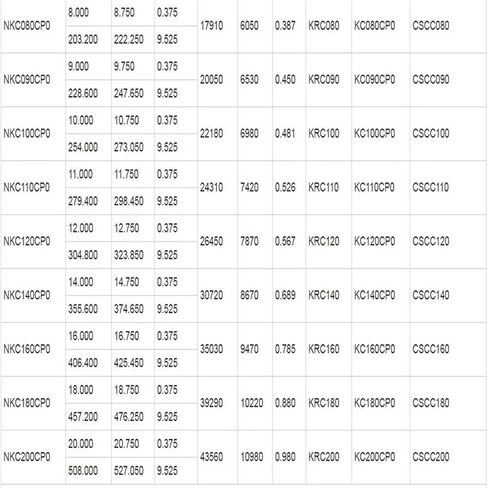 | | | | | | | | | | |
|---|---|---|---|---|---|---|---|---|---|
| NKC080CP0 | 8.000 | 8.750 | 0.375 | 17910 | 6050 | 0.387 | KRC080 | KC080CP0 | CSCC080 |
| | 203.200 | 222.250 | 9.525 | | | | | | |
| NKC090CP0 | 9.000 | 9.750 | 0.375 | 20050 | 6530 | 0.450 | KRC090 | KC090CP0 | CSCC090 |
| | 228.600 | 247.650 | 9.525 | | | | | | |
| NKC100CP0 | 10.000 | 10.750 | 0.375 | 22180 | 6980 | 0.481 | KRC100 | KC100CP0 | CSCC100 |
| | 254.000 | 273.050 | 9.525 | | | | | | |
| NKC110CP0 | 11.000 | 11.750 | 0.375 | 24310 | 7420 | 0.526 | KRC110 | KC110CP0 | CSCC110 |
| | 279.400 | 298.450 | 9.525 | | | | | | |
| NKC120CP0 | 12.000 | 12.750 | 0.375 | 26450 | 7870 | 0.567 | KRC120 | KC120CP0 | CSCC120 |
| | 304.800 | 323.850 | 9.525 | | | | | | |
| NKC140CP0 | 14.000 | 14.750 | 0.375 | 30720 | 8670 | 0.689 | KRC140 | KC140CP0 | CSCC140 |
| | 355.600 | 374.650 | 9.525 | | | | | | |
| NKC160CP0 | 16.000 | 16.750 | 0.375 | 35030 | 9470 | 0.785 | KRC160 | KC160CP0 | CSCC160 |
| | 406.400 | 425.450 | 9.525 | | | | | | |
| NKC180CP0 | 18.000 | 18.750 | 0.375 | 39290 | 10220 | 0.880 | KRC180 | KC180CP0 | CSCC180 |
| | 457.200 | 476.250 | 9.525 | | | | | | |
| NKC200CP0 | 20.000 | 20.750 | 0.375 | 43560 | 10980 | 0.980 | KRC200 | KC200CP0 | CSCC200 |
| | 508.000 | 527.050 | 9.525 | | | | | | |